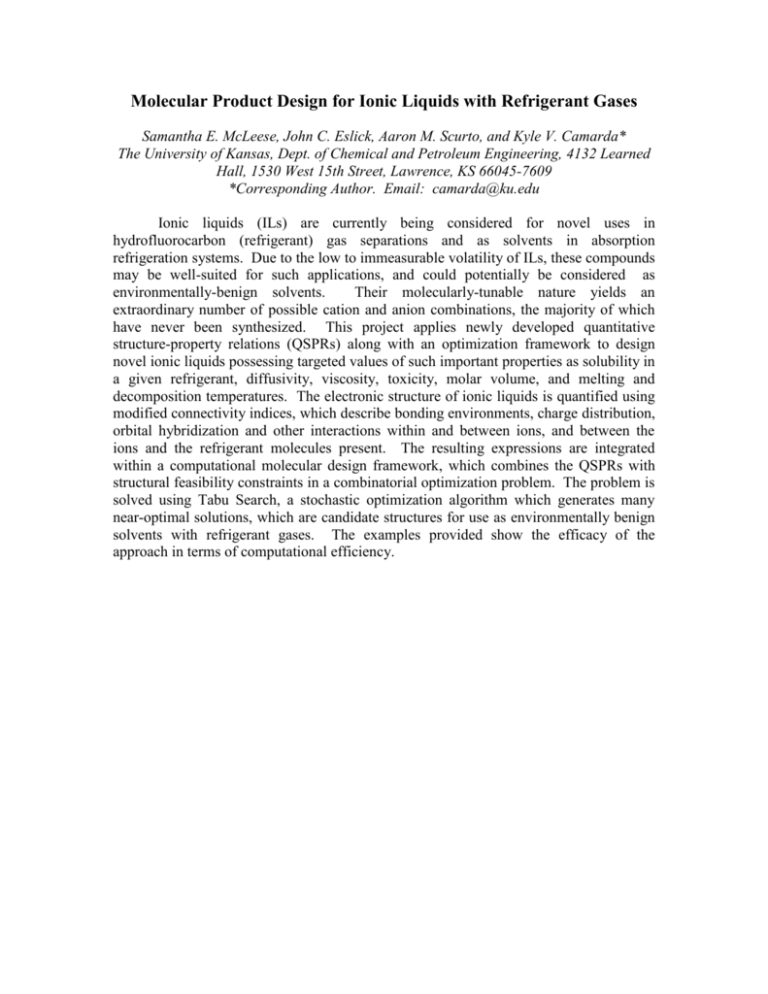 Molecular Product Design for Ionic Liquids with Refrigerant Gases

Samantha E. McLeese, John C. Eslick, Aaron M. Scurto, and Kyle V. Camarda*
The University of Kansas, Dept. of Chemical and Petroleum Engineering, 4132 Learned Hall, 1530 West 15th Street, Lawrence, KS 66045-7609
*Corresponding Author. Email: camarda@ku.edu

Ionic liquids (ILs) are currently being considered for novel uses in hydrofluorocarbon (refrigerant) gas separations and as solvents in absorption refrigeration systems. Due to the low to immeasurable volatility of ILs, these compounds may be well-suited for such applications, and could potentially be considered as environmentally-benign solvents. Their molecularly-tunable nature yields an extraordinary number of possible cation and anion combinations, the majority of which have never been synthesized. This project applies newly developed quantitative structure-property relations (QSPRs) along with an optimization framework to design novel ionic liquids possessing targeted values of such important properties as solubility in a given refrigerant, diffusivity, viscosity, toxicity, molar volume, and melting and decomposition temperatures. The electronic structure of ionic liquids is quantified using modified connectivity indices, which describe bonding environments, charge distribution, orbital hybridization and other interactions within and between ions, and between the ions and the refrigerant molecules present. The resulting expressions are integrated within a computational molecular design framework, which combines the QSPRs with structural feasibility constraints in a combinatorial optimization problem. The problem is solved using Tabu Search, a stochastic optimization algorithm which generates many near-optimal solutions, which are candidate structures for use as environmentally benign solvents with refrigerant gases. The examples provided show the efficacy of the approach in terms of computational efficiency.